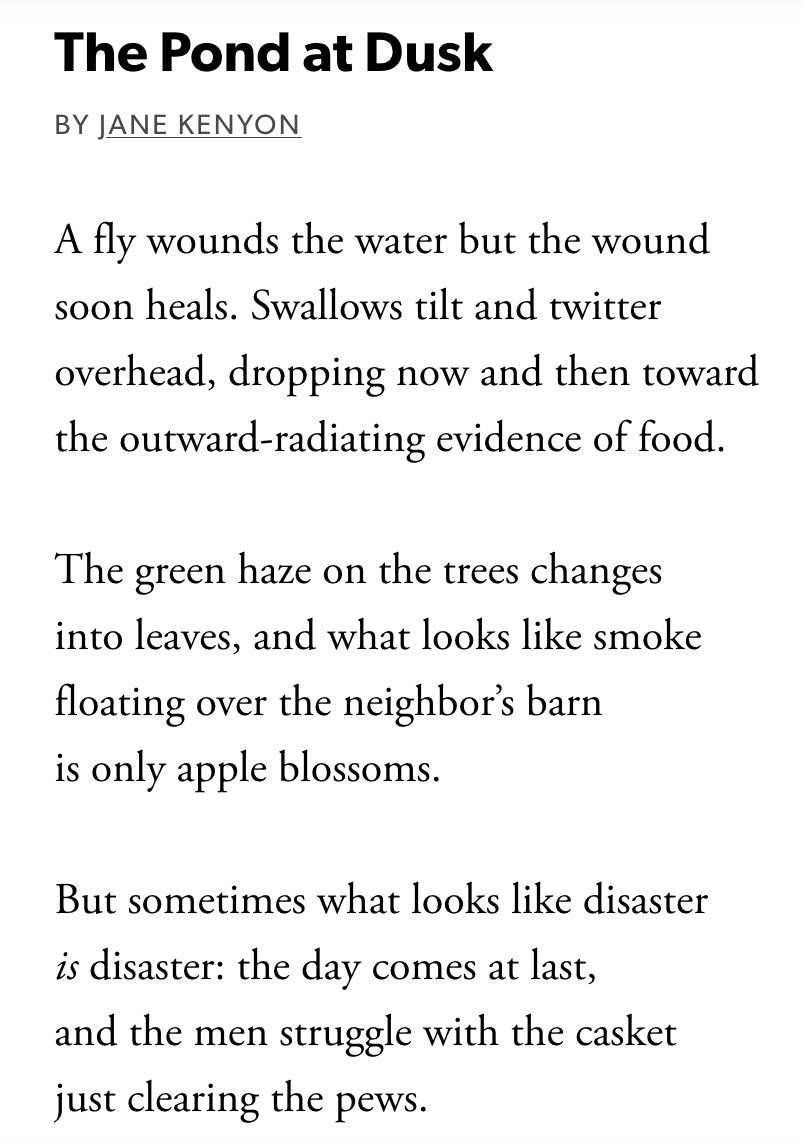 The Pond at Dusk

BY JANE KENYON

A fly wounds the water but the wound
soon heals. Swallows tilt and twitter
overhead, dropping now and then toward
the outward-radiating evidence of food.

The green haze on the trees changes
into leaves, and what looks like smoke
floating over the neighbor's barn
is only apple blossoms.

But sometimes what looks like disaster
is disaster: the day comes at last,
and the men struggle with the casket
just clearing the pews.